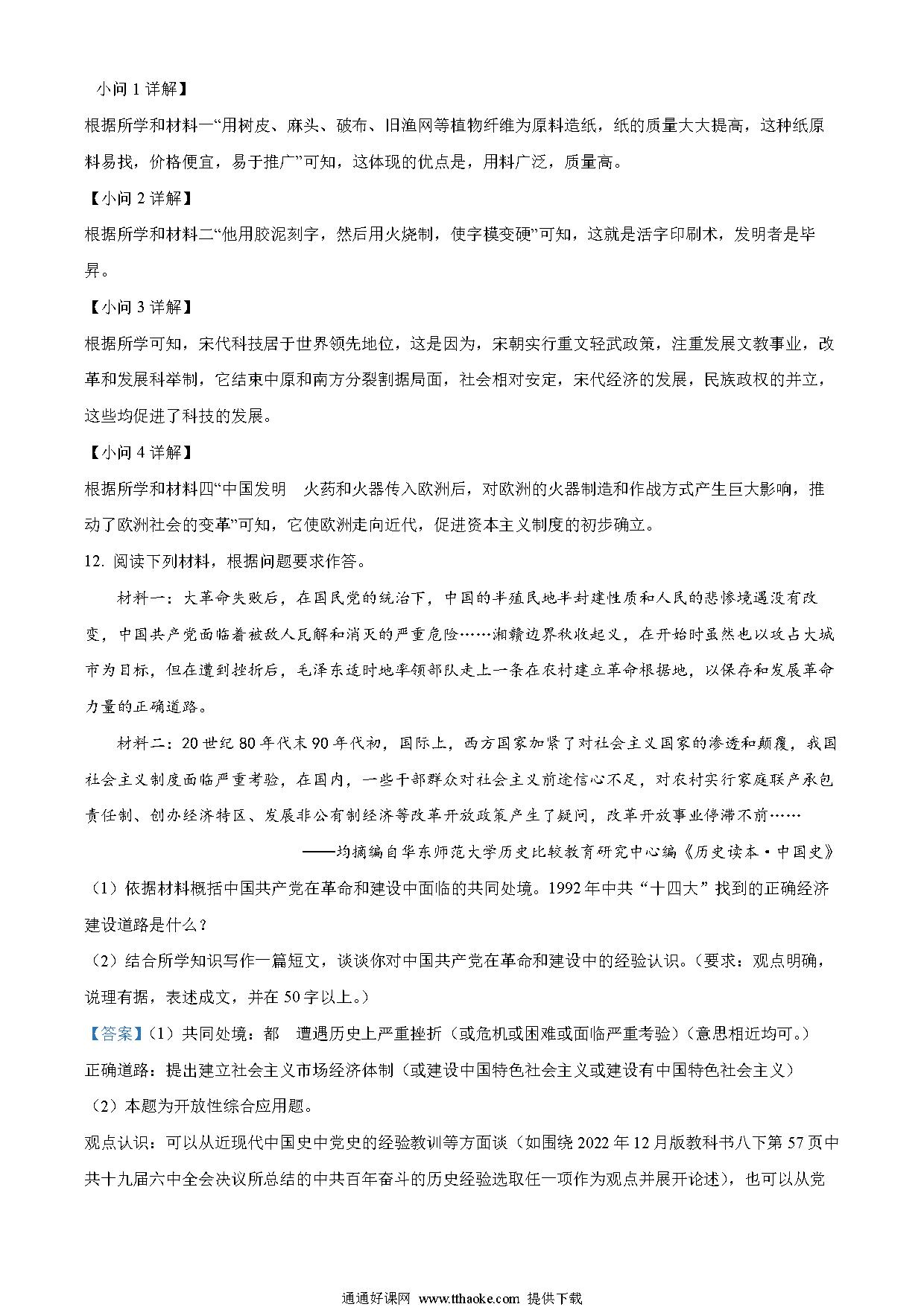 小问 1 详解】

根据所学和材料一“用树皮、麻头、破布、旧渔网等植物纤维为原料造纸，纸的质量大大提高，这种纸原料易找，价格便宜，易于推广”可知，这体现的优点是，用料广泛，质量高。

【小问 2 详解】

根据所学和材料二“他用胶泥刻字，然后用火烧制，使字模变硬”可知，这就是活字印刷术，发明者是毕昇。

【小问 3 详解】

根据所学可知，宋代科技居于世界领先地位，这是因为，宋朝实行重文轻武政策，注重发展文教事业，改革和发展科举制，它结束中原和南方分裂割据局面，社会相对安定，宋代经济的发展，民族政权的并立，这些均促进了科技的发展。

【小问 4 详解】

根据所学和材料四“中国发明　火药和火器传入欧洲后，对欧洲的火器制造和作战方式产生巨大影响，推动了欧洲社会的变革”可知，它使欧洲走向近代，促进资本主义制度的初步确立。

12. 阅读下列材料，根据问题要求作答。

材料一：大革命失败后，在国民党的统治下，中国的半殖民地半封建性质和人民的悲惨境遇没有改变，中国共产党面临着被敌人瓦解和消灭的严重危险……湘赣边界秋收起义，在开始时虽然也以攻占大城市为目标，但在遭到挫折后，毛泽东适时地率领部队走上一条在农村建立革命根据地，以保存和发展革命力量的正确道路。

材料二：20 世纪 80 年代末 90 年代初，国际上，西方国家加紧了对社会主义国家的渗透和颠覆，我国社会主义制度面临严重考验，在国内，一些干部群众对社会主义前途信心不足，对农村实行家庭联产承包责任制、创办经济特区、发展非公有制经济等改革开放政策产生了疑问，改革开放事业停滞不前……

——均摘编自华东师范大学历史比较教育研究中心编《历史读本·中国史》

（1）依据材料概括中国共产党在革命和建设中面临的共同处境。1992 年中共“十四大”找到的正确经济建设道路是什么？

（2）结合所学知识写作一篇短文，谈谈你对中国共产党在革命和建设中的经验认识。（要求：观点明确，说理有据，表述成文，并在 50 字以上。）

【答案】（1）共同处境：都　遭遇历史上严重挫折（或危机或困难或面临严重考验）（意思相近均可。）

正确道路：提出建立社会主义市场经济体制（或建设中国特色社会主义或建设有中国特色社会主义）

（2）本题为开放性综合应用题。

观点认识：可以从近现代中国史中党史的经验教训等方面谈（如围绕 2022 年 12 月版教科书八下第 57 页中共十九届六中全会决议所总结的中共百年奋斗的历史经验选取任一项作为观点并展开论述），也可以从党

通通好课网 www.tthaoke.com 提供下载